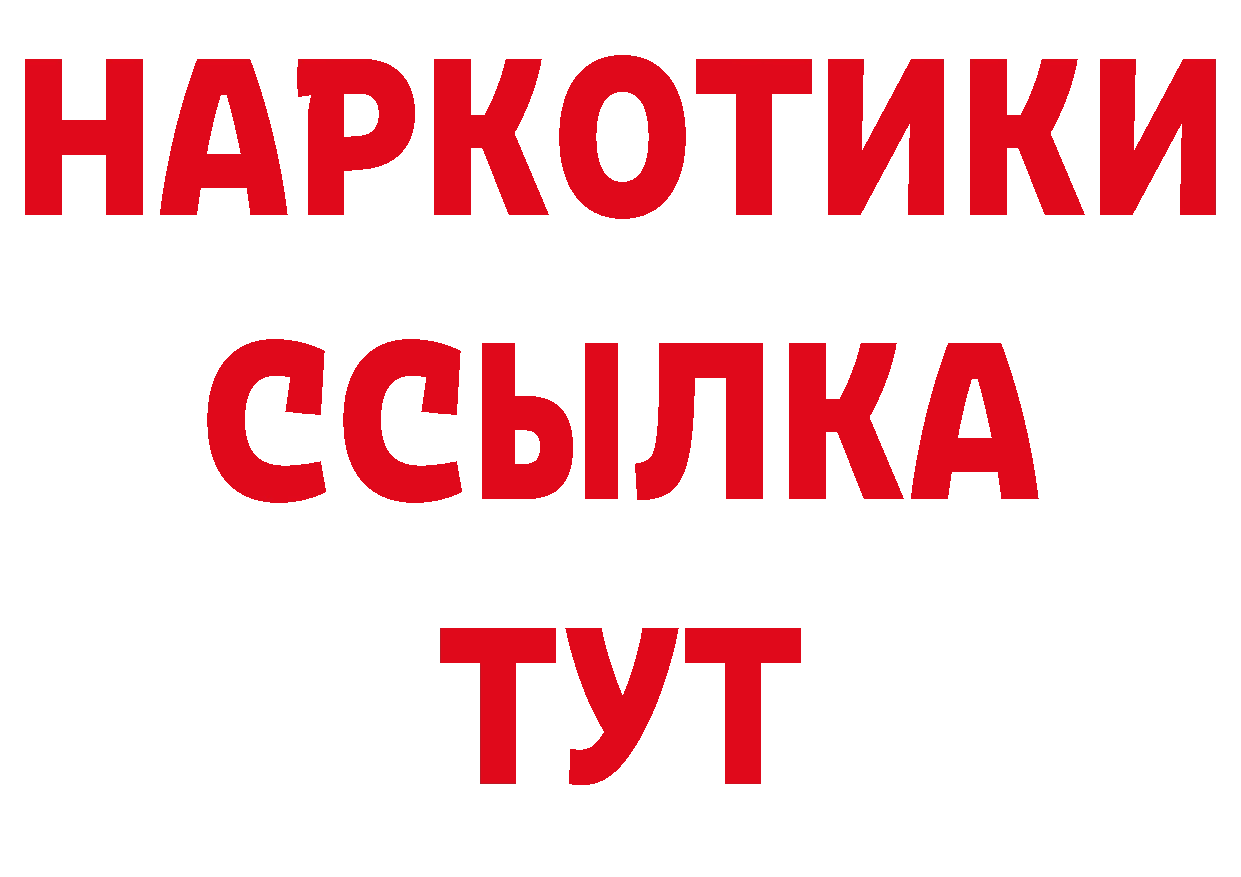 НАРКОТИКИ
ССЫЛКА
ТУТ